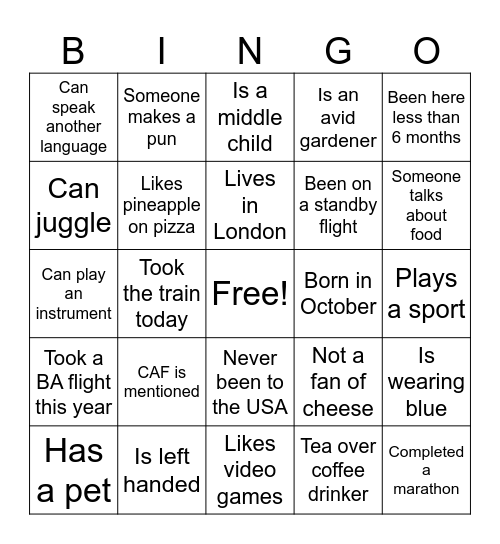 | B | I | N | G | O |
|---|---|---|---|---|
| Can speak another language | Someone makes a pun | Is a middle child | Is an avid gardener | Been here less than 6 months |
| Can juggle | Likes pineapple on pizza | Lives in London | Been on a standby flight | Someone talks about food |
| Can play an instrument | Took the train today | Free! | Born in October | Plays a sport |
| Took a BA flight this year | CAF is mentioned | Never been to the USA | Not a fan of cheese | Is wearing blue |
| Has a pet | Is left handed | Likes video games | Tea over coffee drinker | Completed a marathon |